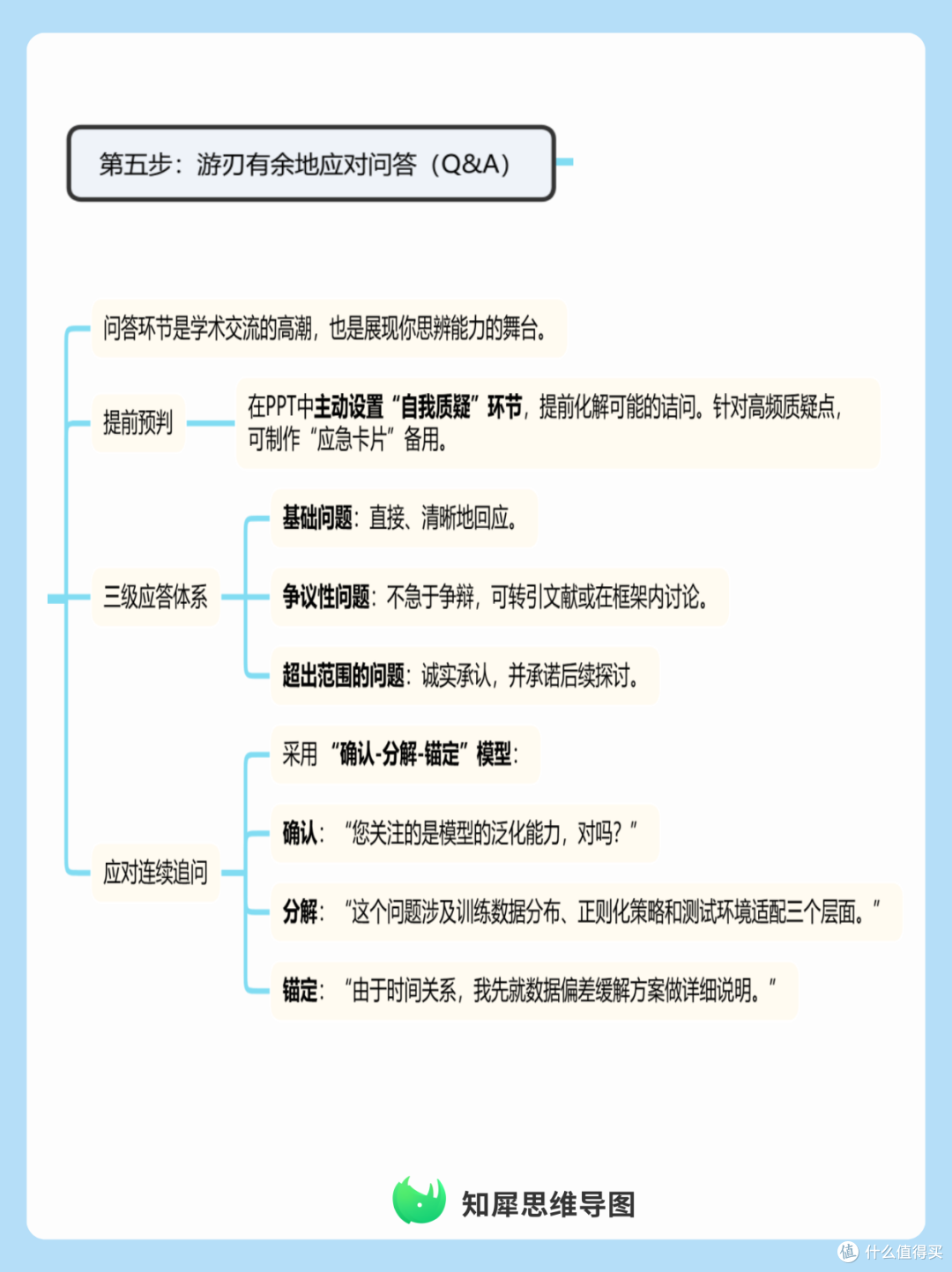 第五步：游刃有余地应对问答（Q&A）

问答环节是学术交流的高潮，也是展现你思辨能力的舞台。

提前预判

在PPT中主动设置“自我质疑”环节，提前化解可能的诘问。针对高频质疑点，可制作“应急卡片”备用。

三级应答体系

基础问题：直接、清晰地回应。

争议性问题：不急于争辩，可转引文献或在框架内讨论。

超出范围的问题：诚实承认，并承诺后续探讨。

应对连续追问

采用“确认-分解-锚定”模型：

确认：“您关注的是模型的泛化能力，对吗？”

分解：“这个问题涉及训练数据分布、正则化策略和测试环境适配三个层面。”

锚定：“由于时间关系，我先就数据偏差缓解方案做详细说明。”

知犀思维导图

值 什么值得买